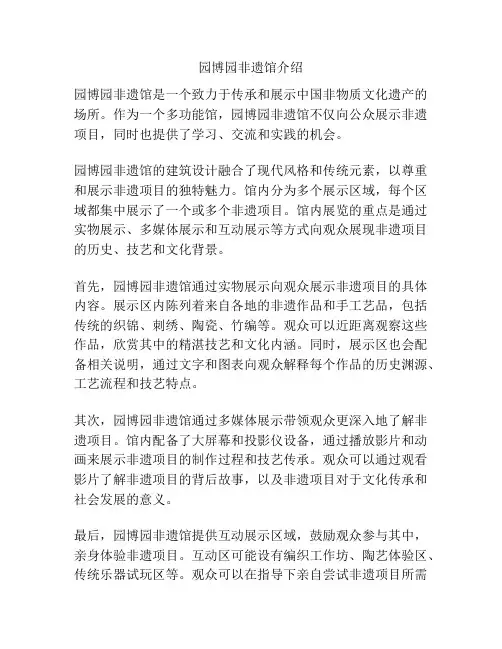 园博园非遗馆介绍

园博园非遗馆是一个致力于传承和展示中国非物质文化遗产的场所。作为一个多功能馆，园博园非遗馆不仅向公众展示非遗项目，同时也提供了学习、交流和实践的机会。

园博园非遗馆的建筑设计融合了现代风格和传统元素，以尊重和展示非遗项目的独特魅力。馆内分为多个展示区域，每个区域都集中展示了一个或多个非遗项目。馆内展览的重点是通过实物展示、多媒体展示和互动展示等方式向观众展现非遗项目的历史、技艺和文化背景。

首先，园博园非遗馆通过实物展示向观众展示非遗项目的具体内容。展示区内陈列着来自各地的非遗作品和手工艺品，包括传统的织锦、刺绣、陶瓷、竹编等。观众可以近距离观察这些作品，欣赏其中的精湛技艺和文化内涵。同时，展示区也会配备相关说明，通过文字和图表向观众解释每个作品的历史渊源、工艺流程和技艺特点。

其次，园博园非遗馆通过多媒体展示带领观众更深入地了解非遗项目。馆内配备了大屏幕和投影仪设备，通过播放影片和动画来展示非遗项目的制作过程和技艺传承。观众可以通过观看影片了解非遗项目的背后故事，以及非遗项目对于文化传承和社会发展的意义。

最后，园博园非遗馆提供互动展示区域，鼓励观众参与其中，亲身体验非遗项目。互动区可能设有编织工作坊、陶艺体验区、传统乐器试玩区等。观众可以在指导下亲自尝试非遗项目所需